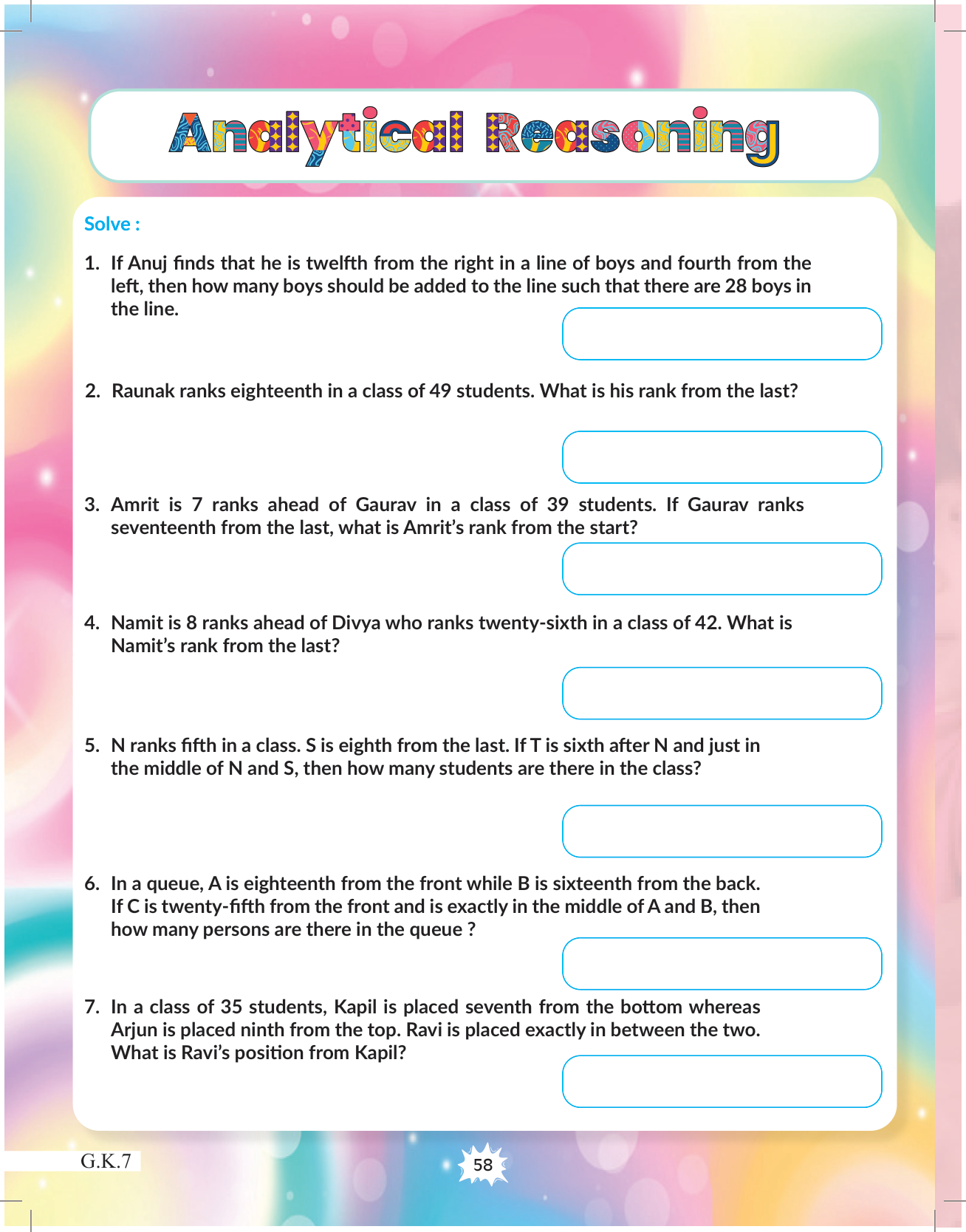 Analytical Reasoning

Solve :

1. If Anuj finds that he is twelfth from the right in a line of boys and fourth from the left, then how many boys should be added to the line such that there are 28 boys in the line.

2. Raunak ranks eighteenth in a class of 49 students. What is his rank from the last?

3. Amrit is 7 ranks ahead of Gaurav in a class of 39 students. If Gaurav ranks seventeenth from the last, what is Amrit's rank from the start?

4. Namit is 8 ranks ahead of Divya who ranks twenty-sixth in a class of 42. What is Namit's rank from the last?

5. N ranks fifth in a class. S is eighth from the last. If T is sixth after N and just in the middle of N and S, then how many students are there in the class?

6. In a queue, A is eighteenth from the front while B is sixteenth from the back. If C is twenty-fifth from the front and is exactly in the middle of A and B, then how many persons are there in the queue ?

7. In a class of 35 students, Kapil is placed seventh from the bottom whereas Arjun is placed ninth from the top. Ravi is placed exactly in between the two. What is Ravi's position from Kapil?

G.K.7

58